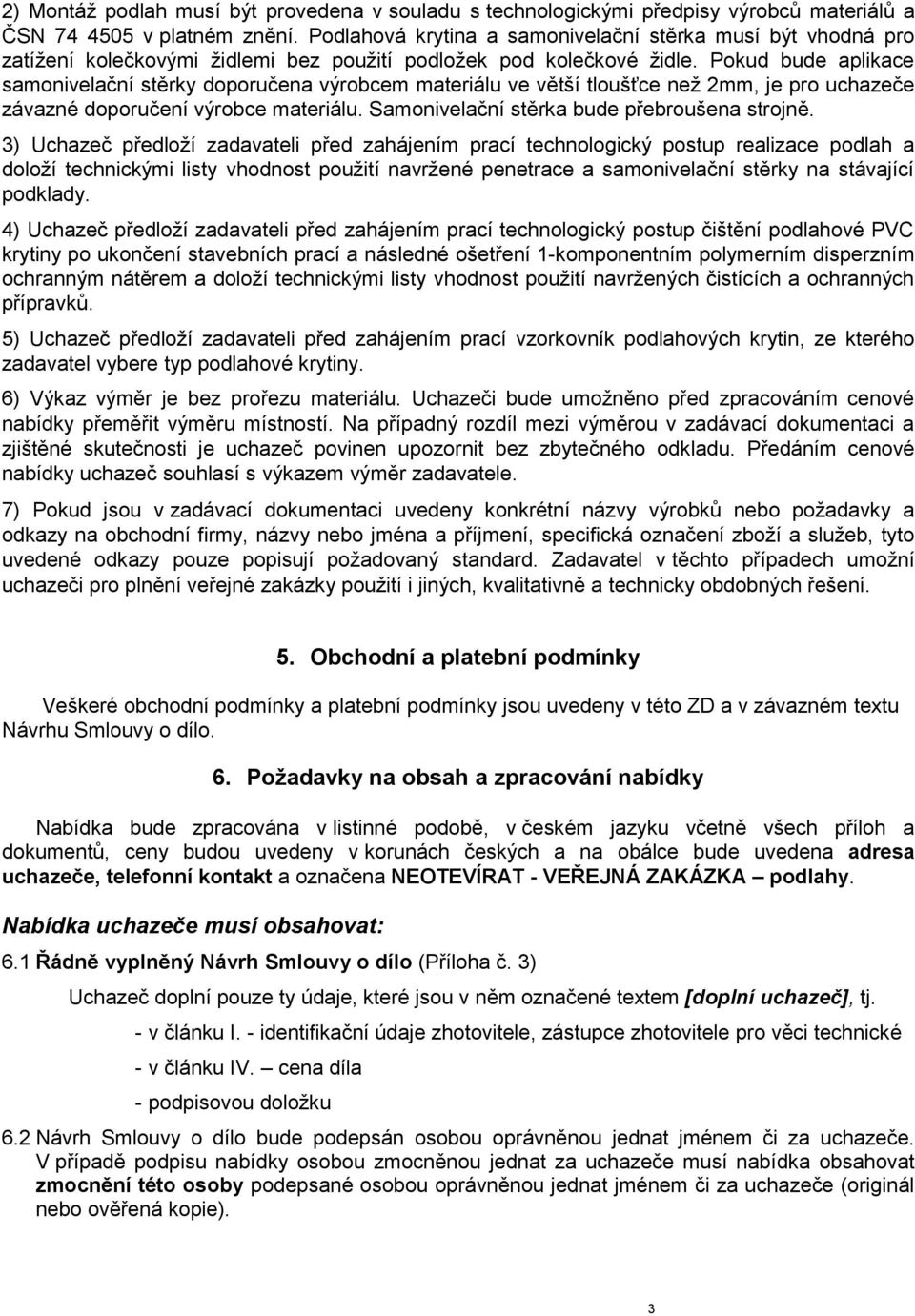 2) Montáž podlah musí být provedena v souladu s technologickými předpisy výrobců materiálů a ČSN 74 4505 v platném znění. Podlahová krytina a samonivelační stěrka musí být vhodná pro zatížení kolečkovými židlemi bez použití podložek pod kolečkové židle. Pokud bude aplikace samonivelační stěrky doporučena výrobcem materiálu ve větší tloušťce než 2mm, je pro uchazeče závazné doporučení výrobce materiálu. Samonivelační stěrka bude přebroušena strojně.

3) Uchazeč předloží zadavateli před zahájením prací technologický postup realizace podlah a doloží technickými listy vhodnost použití navržené penetrace a samonivelační stěrky na stávající podklady.

4) Uchazeč předloží zadavateli před zahájením prací technologický postup čištění podlahové PVC krytiny po ukončení stavebních prací a následné ošetření 1-komponentním polymerním disperzním ochranným nátěrem a doloží technickými listy vhodnost použití navržených čistících a ochranných přípravků.

5) Uchazeč předloží zadavateli před zahájením prací vzorkovník podlahových krytin, ze kterého zadavatel vybere typ podlahové krytiny.

6) Výkaz výměr je bez prořezu materiálu. Uchazeči bude umožněno před zpracováním cenové nabídky přeměřit výměru místností. Na případný rozdíl mezi výměrou v zadávací dokumentaci a zjištěné skutečnosti je uchazeč povinen upozornit bez zbytečného odkladu. Předáním cenové nabídky uchazeč souhlasí s výkazem výměr zadavatele.

7) Pokud jsou v zadávací dokumentaci uvedeny konkrétní názvy výrobků nebo požadavky a odkazy na obchodní firmy, názvy nebo jména a příjmení, specifická označení zboží a služeb, tyto uvedené odkazy pouze popisují požadovaný standard. Zadavatel v těchto případech umožní uchazeči pro plnění veřejné zakázky použití i jiných, kvalitativně a technicky obdobných řešení.

5. Obchodní a platební podmínky

Veškeré obchodní podmínky a platební podmínky jsou uvedeny v této ZD a v závazném textu Návrhu Smlouvy o dílo.

6. Požadavky na obsah a zpracování nabídky

Nabídka bude zpracována v listinné podobě, v českém jazyku včetně všech příloh a dokumentů, ceny budou uvedeny v korunách českých a na obálce bude uvedena adresa uchazeče, telefonní kontakt a označena NEOTEVÍRAT - VEŘEJNÁ ZAKÁZKA – podlahy.

Nabídka uchazeče musí obsahovat:

6.1 Řádně vyplněný Návrh Smlouvy o dílo (Příloha č. 3)

Uchazeč doplní pouze ty údaje, které jsou v něm označené textem [doplní uchazeč], tj.

- v článku I. - identifikační údaje zhotovitele, zástupce zhotovitele pro věci technické

- v článku IV. – cena díla

- podpisovou doložku

6.2 Návrh Smlouvy o dílo bude podepsán osobou oprávněnou jednat jménem či za uchazeče. V případě podpisu nabídky osobou zmocněnou jednat za uchazeče musí nabídka obsahovat zmocnění této osoby podepsané osobou oprávněnou jednat jménem či za uchazeče (originál nebo ověřená kopie).

3